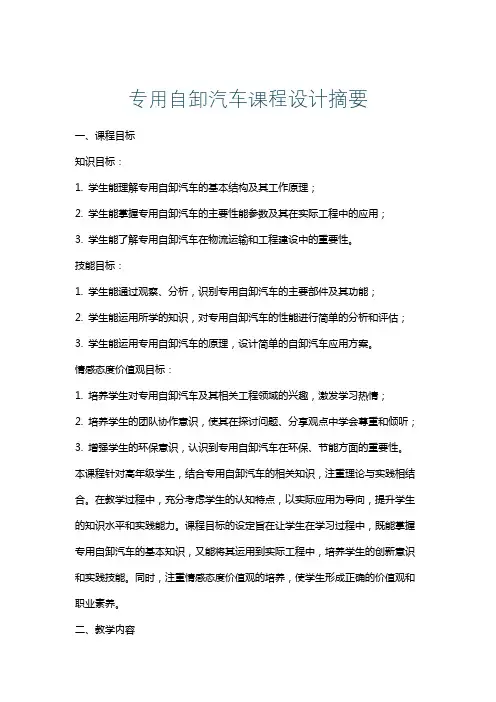 专用自卸汽车课程设计摘要

一、课程目标

知识目标：

1. 学生能理解专用自卸汽车的基本结构及其工作原理；

2. 学生能掌握专用自卸汽车的主要性能参数及其在实际工程中的应用；

3. 学生能了解专用自卸汽车在物流运输和工程建设中的重要性。

技能目标：

1. 学生能通过观察、分析，识别专用自卸汽车的主要部件及其功能；

2. 学生能运用所学的知识，对专用自卸汽车的性能进行简单的分析和评估；

3. 学生能运用专用自卸汽车的原理，设计简单的自卸汽车应用方案。

情感态度价值观目标：

1. 培养学生对专用自卸汽车及其相关工程领域的兴趣，激发学习热情；

2. 培养学生的团队协作意识，使其在探讨问题、分享观点中学会尊重和倾听；

3. 增强学生的环保意识，认识到专用自卸汽车在环保、节能方面的重要性。

本课程针对高年级学生，结合专用自卸汽车的相关知识，注重理论与实践相结合。在教学过程中，充分考虑学生的认知特点，以实际应用为导向，提升学生的知识水平和实践能力。课程目标的设定旨在让学生在学习过程中，既能掌握专用自卸汽车的基本知识，又能将其运用到实际工程中，培养学生的创新意识和实践技能。同时，注重情感态度价值观的培养，使学生形成正确的价值观和职业素养。

二、教学内容